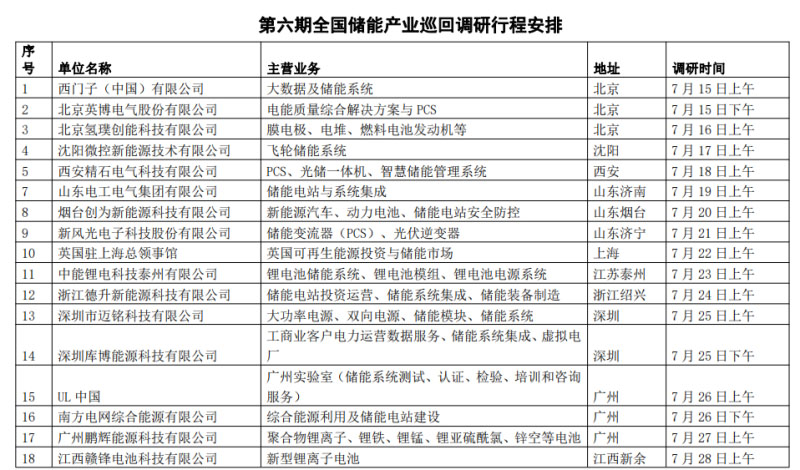 第六期全国储能产业巡回调研行程安排

| 序号 | 单位名称 | 主营业务 | 地址 | 调研时间 |
|---|---|---|---|---|
| 1 | 西门子（中国）有限公司 | 大数据及储能系统 | 北京 | 7月15日上午 |
| 2 | 北京英博电气股份有限公司 | 电能质量综合解决方案与PCS | 北京 | 7月15日下午 |
| 3 | 北京氢璞创能科技有限公司 | 膜电极、电堆、燃料电池发动机等 | 北京 | 7月16日上午 |
| 4 | 沈阳微控新能源技术有限公司 | 飞轮储能系统 | 沈阳 | 7月17日上午 |
| 5 | 西安精石电气科技有限公司 | PCS、光储一体机、智慧储能管理系统 | 西安 | 7月18日上午 |
| 7 | 山东电工电气集团有限公司 | 储能电站与系统集成 | 山东济南 | 7月19日上午 |
| 8 | 烟台创为新能源科技有限公司 | 新能源汽车、动力电池、储能电站安全防控 | 山东烟台 | 7月20日上午 |
| 9 | 新风光电子科技股份有限公司 | 储能变流器（PCS）、光伏逆变器 | 山东济宁 | 7月21日上午 |
| 10 | 英国驻上海总领事馆 | 英国可再生能源投资与储能市场 | 上海 | 7月22日上午 |
| 11 | 中能锂电科技泰州有限公司 | 锂电池储能系统、锂电池模组、锂电池电源系统 | 江苏泰州 | 7月23日上午 |
| 12 | 浙江德升新能源科技有限公司 | 储能电站投资运营、储能系统集成、储能装备制造 | 浙江绍兴 | 7月24日上午 |
| 13 | 深圳市迈铭科技有限公司 | 大功率电源、双向电源、储能模块、储能系统 | 深圳 | 7月25日上午 |
| 14 | 深圳库博能源科技有限公司 | 工商业客户电力运营数据服务、储能系统集成、虚拟电厂 | 深圳 | 7月25日下午 |
| 15 | UL中国 | 广州实验室（储能系统测试、认证、检验、培训和咨询服务） | 广州 | 7月26日上午 |
| 16 | 南方电网综合能源有限公司 | 综合能源利用及储能电站建设 | 广州 | 7月26日下午 |
| 17 | 广州鹏辉能源科技有限公司 | 聚合物锂离子、锂铁、锂锰、锂亚硫酰氯、锌空等电池 | 广州 | 7月27日上午 |
| 18 | 江西赣锋电池科技有限公司 | 新型锂离子电池 | 江西新余 | 7月28日上午 |